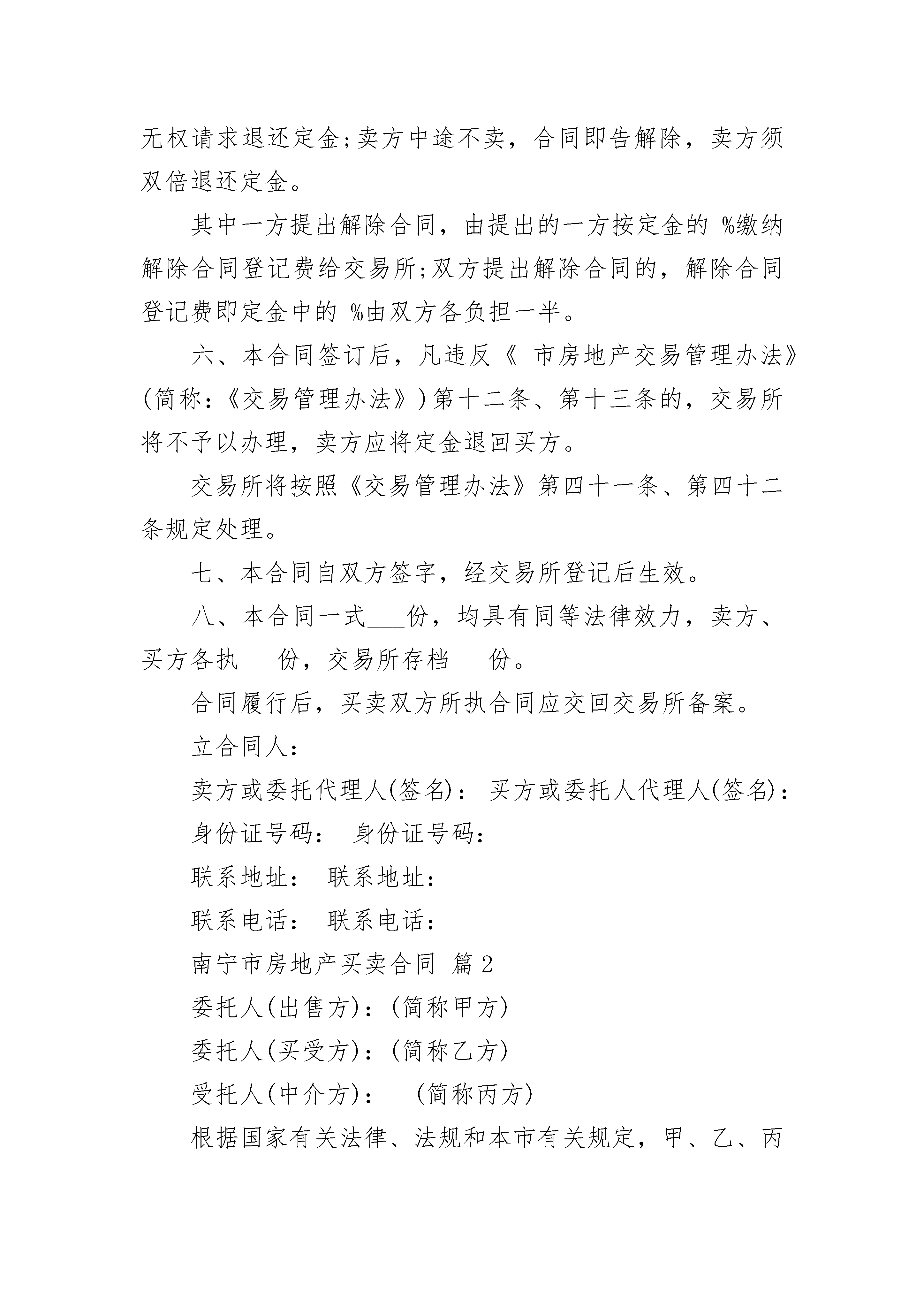 无权请求退还定金;卖方中途不卖，合同即告解除，卖方须双倍退还定金。

其中一方提出解除合同，由提出的一方按定金的 %缴纳解除合同登记费给交易所;双方提出解除合同的，解除合同登记费即定金中的 %由双方各负担一半。

六、本合同签订后，凡违反《 市房地产交易管理办法》(简称:《交易管理办法》)第十二条、第十三条的，交易所将不予以办理，卖方应将定金退回买方。

交易所将按照《交易管理办法》第四十一条、第四十二条规定处理。

七、本合同自双方签字，经交易所登记后生效。

八、本合同一式___份，均具有同等法律效力，卖方、买方各执___份，交易所存档___份。

合同履行后，买卖双方所执合同应交回交易所备案。

立合同人:

卖方或委托代理人(签名): 买方或委托人代理人(签名):

身份证号码: 身份证号码:

联系地址: 联系地址:

联系电话: 联系电话:

南宁市房地产买卖合同 篇2

委托人(出售方):(简称甲方)

委托人(买受方):(简称乙方)

受托人(中介方): (简称丙方)

根据国家有关法律、法规和本市有关规定，甲、乙、丙